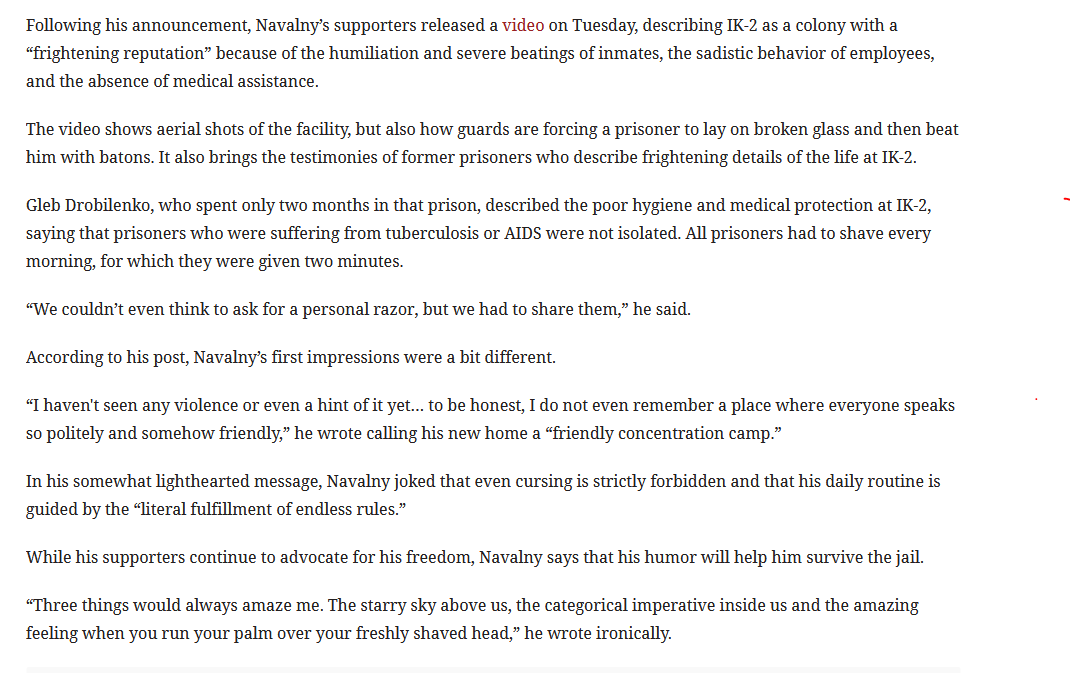 Following his announcement, Navalny's supporters released a video on Tuesday, describing IK-2 as a colony with a "frightening reputation" because of the humiliation and severe beatings of inmates, the sadistic behavior of employees, and the absence of medical assistance.

The video shows aerial shots of the facility, but also how guards are forcing a prisoner to lay on broken glass and then beat him with batons. It also brings the testimonies of former prisoners who describe frightening details of the life at IK-2.

Gleb Drobilenko, who spent only two months in that prison, described the poor hygiene and medical protection at IK-2, saying that prisoners who were suffering from tuberculosis or AIDS were not isolated. All prisoners had to shave every morning, for which they were given two minutes.

"We couldn't even think to ask for a personal razor, but we had to share them," he said.

According to his post, Navalny's first impressions were a bit different.

"I haven't seen any violence or even a hint of it yet... to be honest, I do not even remember a place where everyone speaks so politely and somehow friendly," he wrote calling his new home a "friendly concentration camp."

In his somewhat lighthearted message, Navalny joked that even cursing is strictly forbidden and that his daily routine is guided by the "literal fulfillment of endless rules."

While his supporters continue to advocate for his freedom, Navalny says that his humor will help him survive the jail.

"Three things would always amaze me. The starry sky above us, the categorical imperative inside us and the amazing feeling when you run your palm over your freshly shaved head," he wrote ironically.